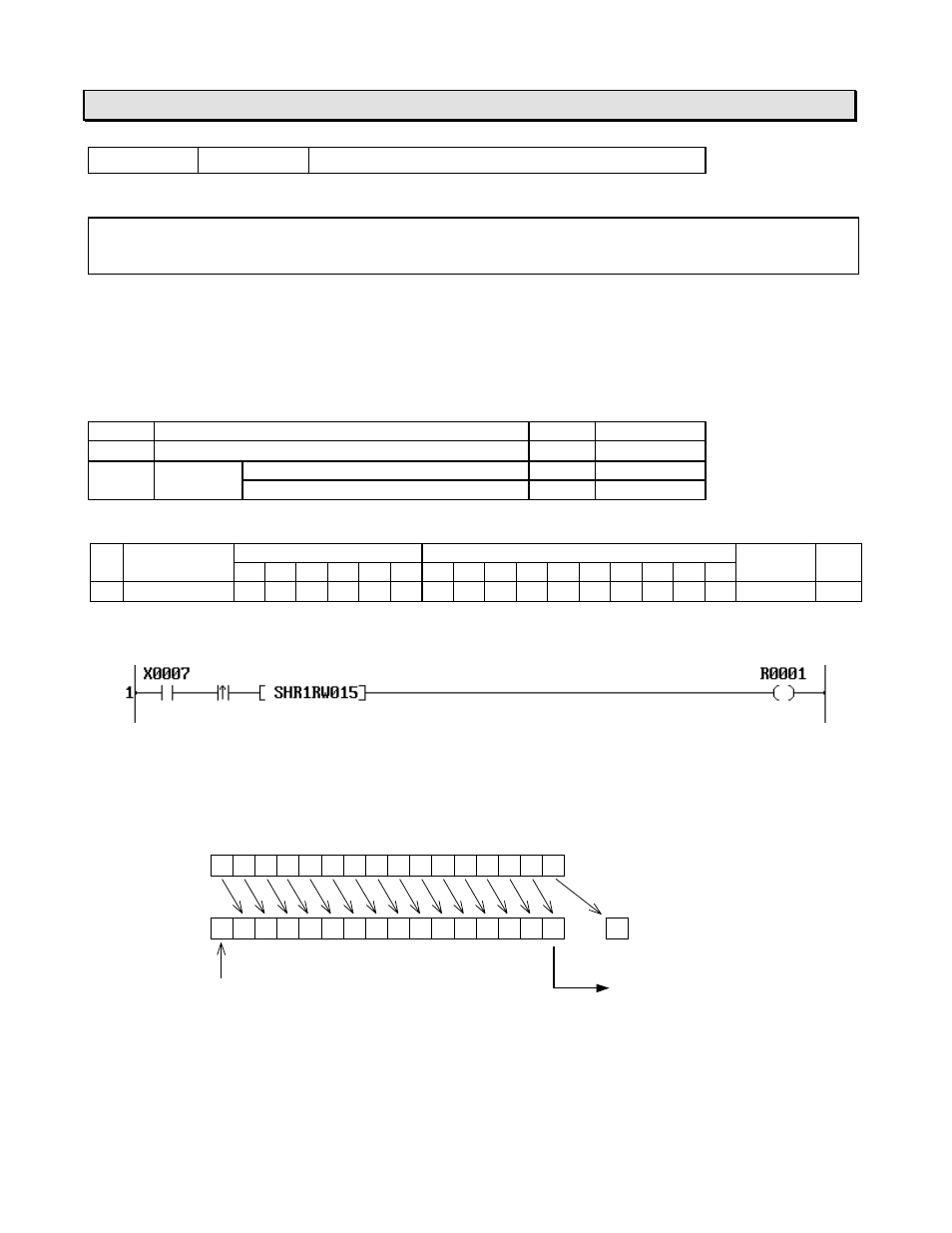 X0007

1

SHR1RW015

R0001